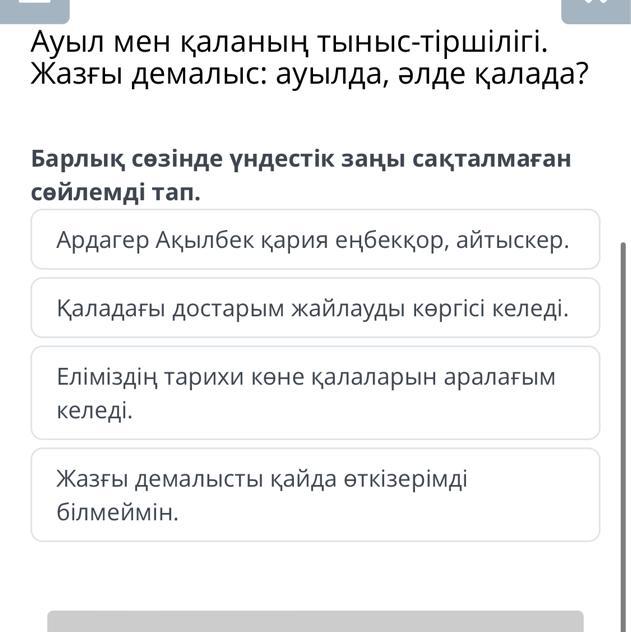 Ауыл мен қаланың тыныс-тіршілігі. Жазғы демалыс: ауылда, әлде қалада?

Барлық сөзінде үндестік заңы сақталмаған сөйлемді тап.

Ардагер Ақылбек қария еңбекқор, айтыскер.

Қаладағы достарым жайлауды көргісі келеді.

Еліміздің тарихи көне қалаларын аралағым келеді.

Жазғы демалысты қайда өткізерімді білмеймін.